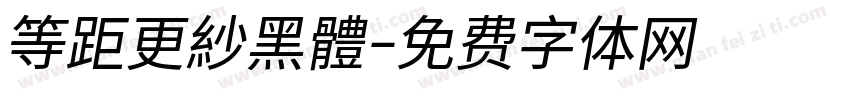 等距更紗黑體-免费字体网